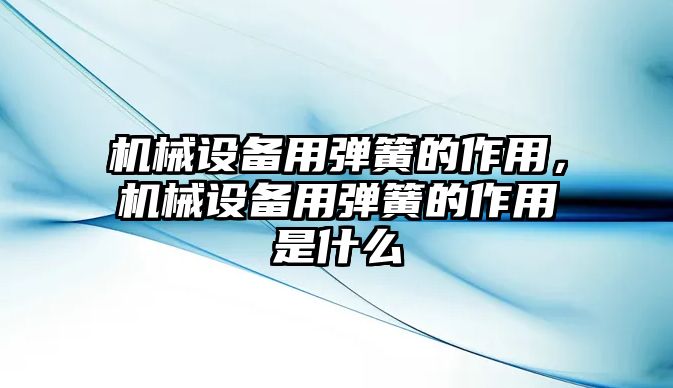 机械设备用弹簧的作用，机械设备用弹簧的作用是什么